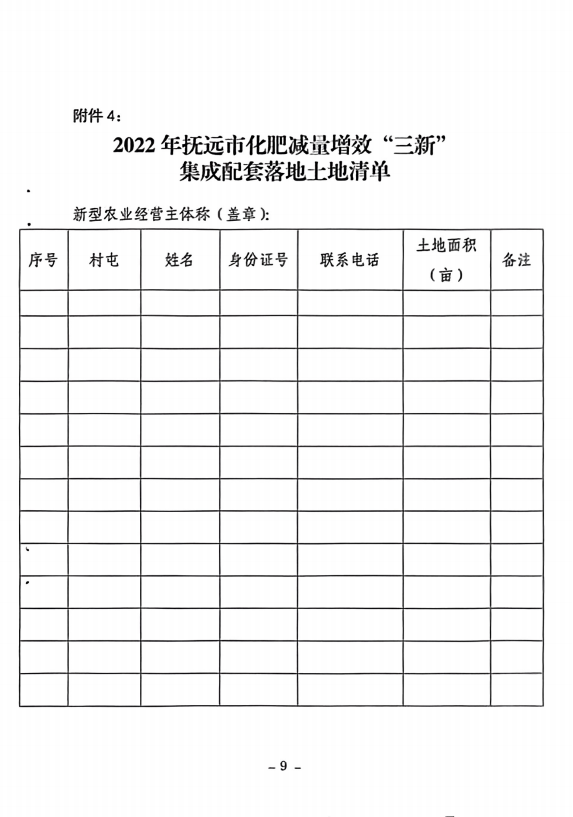 附件 4：

2022 年抚远市化肥减量增效“三新”集成配套落地土地清单

新型农业经营主体称（盖章）：

| 序号 | 村屯 | 姓名 | 身份证号 | 联系电话 | 土地面积（亩） | 备注 |
|---|---|---|---|---|---|---|
| | | | | | | |
| | | | | | | |
| | | | | | | |
| | | | | | | |
| | | | | | | |
| | | | | | | |
| | | | | | | |
| | | | | | | |
| | | | | | | |
| | | | | | | |
| | | | | | | |
| | | | | | | |
| | | | | | | |

– 9 –